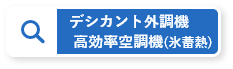 デシカント外調機
高効率空調機(氷蓄熱)